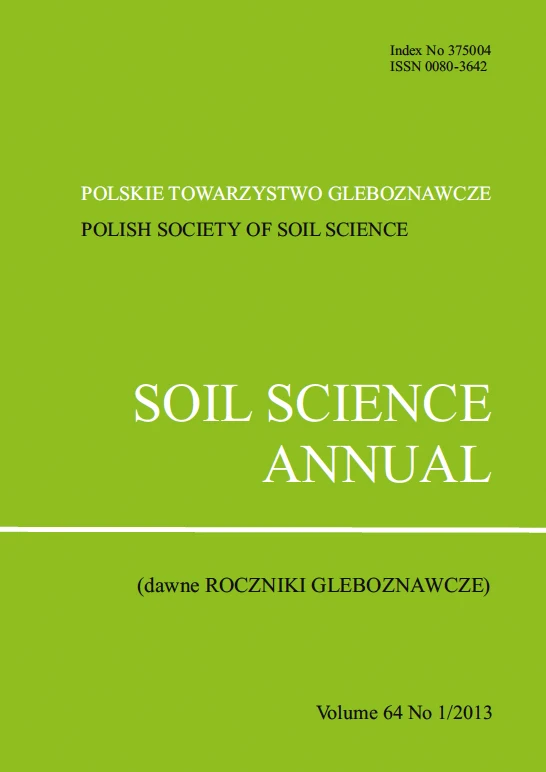 Index No 375004
ISSN 0080-3642

POLSKIE TOWARZYSTWO GLEBOZNAWCZE

POLISH SOCIETY OF SOIL SCIENCE

SOIL SCIENCE
ANNUAL

(dawne ROCZNIKI GLEBOZNAWCZE)

Volume 64 No 1/2013